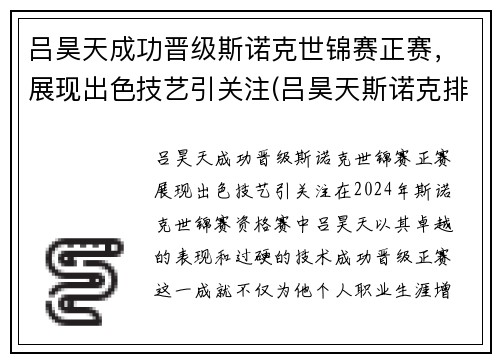 吕昊天成功晋级斯诺克世锦赛正赛，展现出色技艺引关注(吕昊天斯诺克排

吕昊天成功晋级斯诺克世锦赛正赛展现出色技艺引关注在2024年斯诺克世锦赛资格赛中吕昊天以其卓越的表现和过硬的技术成功晋级正赛这一成就不仅为他个人职业生涯增